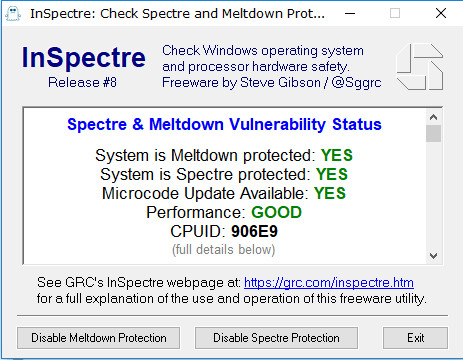 InSpectre: Check Spectre and Meltdown Prot...

InSpectre
Release #8

Check Windows operating system and processor hardware safety.
Freeware by Steve Gibson / @Sggrc

Spectre & Meltdown Vulnerability Status

System is Meltdown protected: YES
System is Spectre protected: YES
Microcode Update Available: YES
Performance: GOOD
CPUID: 906E9
(full details below)

See GRC's InSpectre webpage at: https://grc.com/inspectre.htm
for a full explanation of the use and operation of this freeware utility.

Disable Meltdown Protection
Disable Spectre Protection
Exit